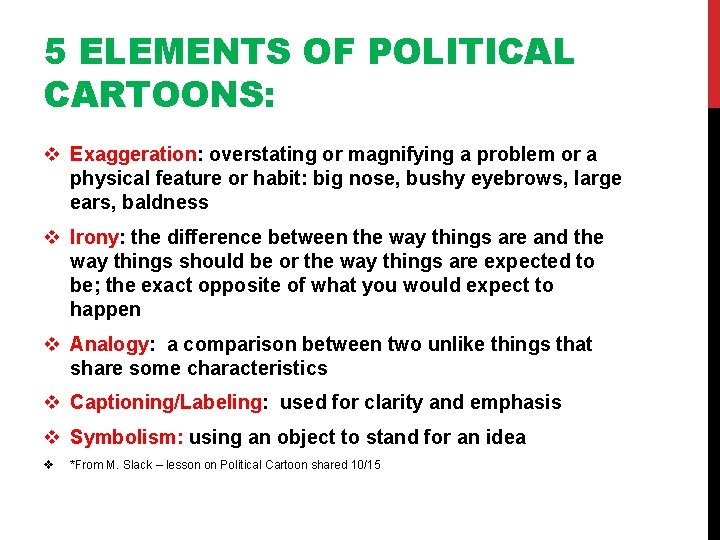 5 ELEMENTS OF POLITICAL CARTOONS:

❖ Exaggeration: overstating or magnifying a problem or a physical feature or habit: big nose, bushy eyebrows, large ears, baldness

❖ Irony: the difference between the way things are and the way things should be or the way things are expected to be; the exact opposite of what you would expect to happen

❖ Analogy: a comparison between two unlike things that share some characteristics

❖ Captioning/Labeling: used for clarity and emphasis

❖ Symbolism: using an object to stand for an idea

❖ *From M. Slack – lesson on Political Cartoon shared 10/15